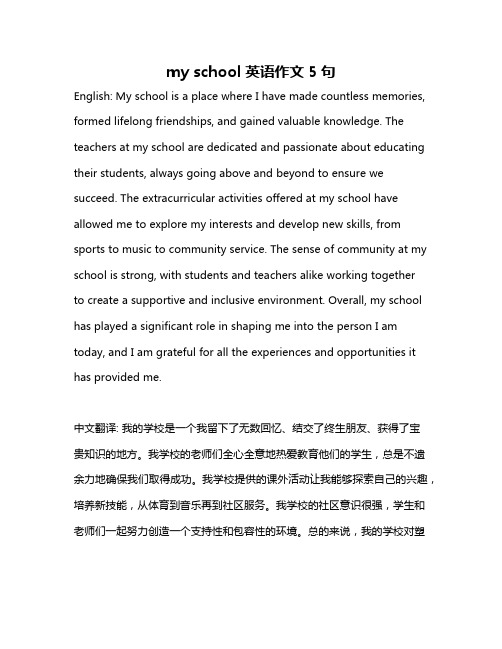 my school 英语作文 5 句

English: My school is a place where I have made countless memories, formed lifelong friendships, and gained valuable knowledge. The teachers at my school are dedicated and passionate about educating their students, always going above and beyond to ensure we succeed. The extracurricular activities offered at my school have allowed me to explore my interests and develop new skills, from sports to music to community service. The sense of community at my school is strong, with students and teachers alike working together to create a supportive and inclusive environment. Overall, my school has played a significant role in shaping me into the person I am today, and I am grateful for all the experiences and opportunities it has provided me.

中文翻译: 我的学校是一个我留下了无数回忆、结交了终生朋友、获得了宝贵知识的地方。我学校的老师们全心全意地热爱教育他们的学生，总是不遗余力地确保我们取得成功。我学校提供的课外活动让我能够探索自己的兴趣，培养新技能，从体育到音乐再到社区服务。我学校的社区意识很强，学生和老师们一起努力创造一个支持性和包容性的环境。总的来说，我的学校对塑